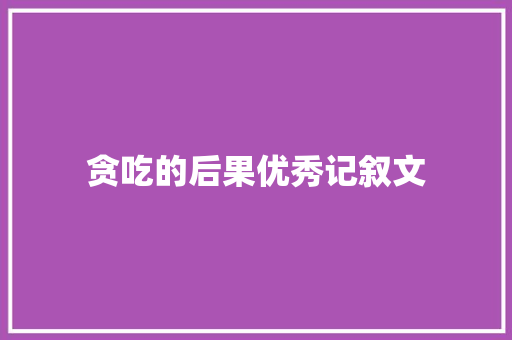 贪吃的后果优秀记叙文